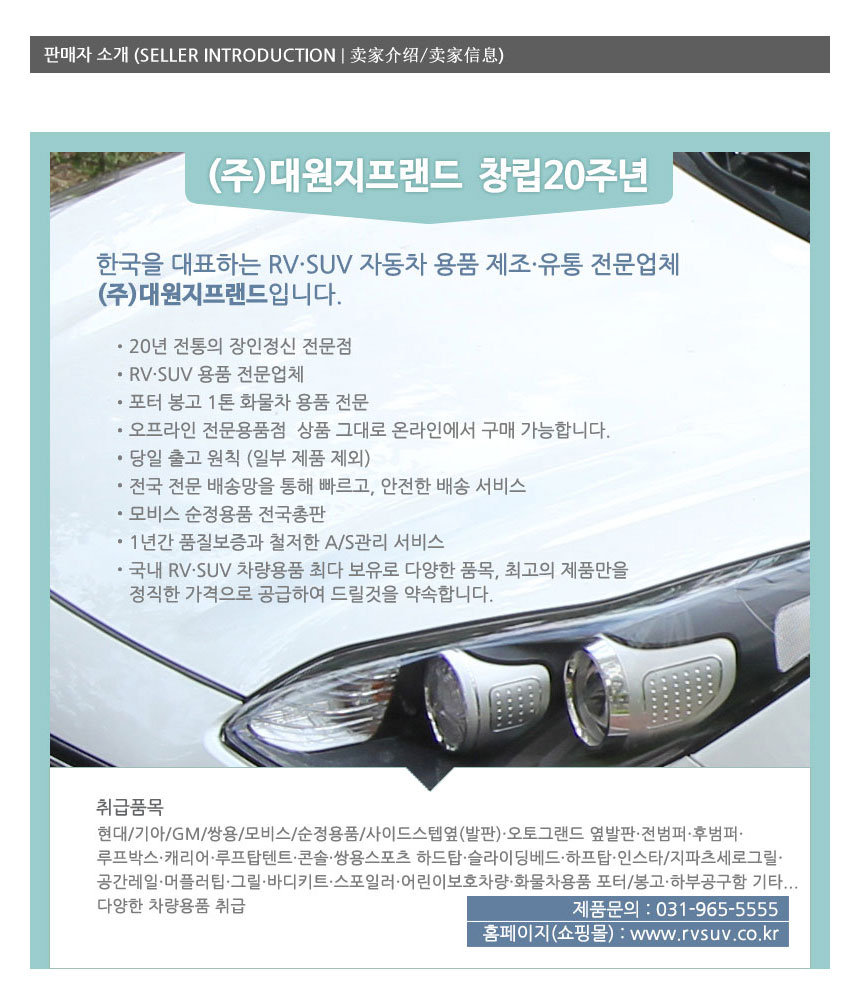 판매자 소개 (SELLER INTRODUCTION | 卖家介绍/卖家信息)

(주)대원지프랜드 창립20주년

한국을 대표하는 RV·SUV 자동차 용품 제조·유통 전문업체
(주)대원지프랜드입니다.

• 20년 전통의 장인정신 전문점
• RV·SUV 용품 전문업체
• 포터 봉고 1톤 화물차 용품 전문
• 오프라인 전문용품점 상품 그대로 온라인에서 구매 가능합니다.
• 당일 출고 원칙 (일부 제품 제외)
• 전국 전문 배송망을 통해 빠르고, 안전한 배송 서비스
• 모비스 순정용품 전국총판
• 1년간 품질보증과 철저한 A/S관리 서비스
• 국내 RV·SUV 차량용품 최다 보유로 다양한 품목, 최고의 제품만을 정직한 가격으로 공급하여 드릴것을 약속합니다.

취급품목

현대/기아/GM/쌍용/모비스/순정용품/사이드스텝옆(발판)·오토그랜드 옆발판·전범퍼·후범퍼·루프박스·캐리어·루프탑텐트·콘솔·쌍용스포츠 하드탑·슬라이딩베드·하프탑·인스타/지파츠세로그릴·공간레일·머플러팁·그릴·바디키트·스포일러·어린이보호차량·화물차용품 포터/봉고·하부공구함 기타...
다양한 차량용품 취급

제품문의 : 031-965-5555
홈페이지(쇼핑몰) : www.rvsuv.co.kr